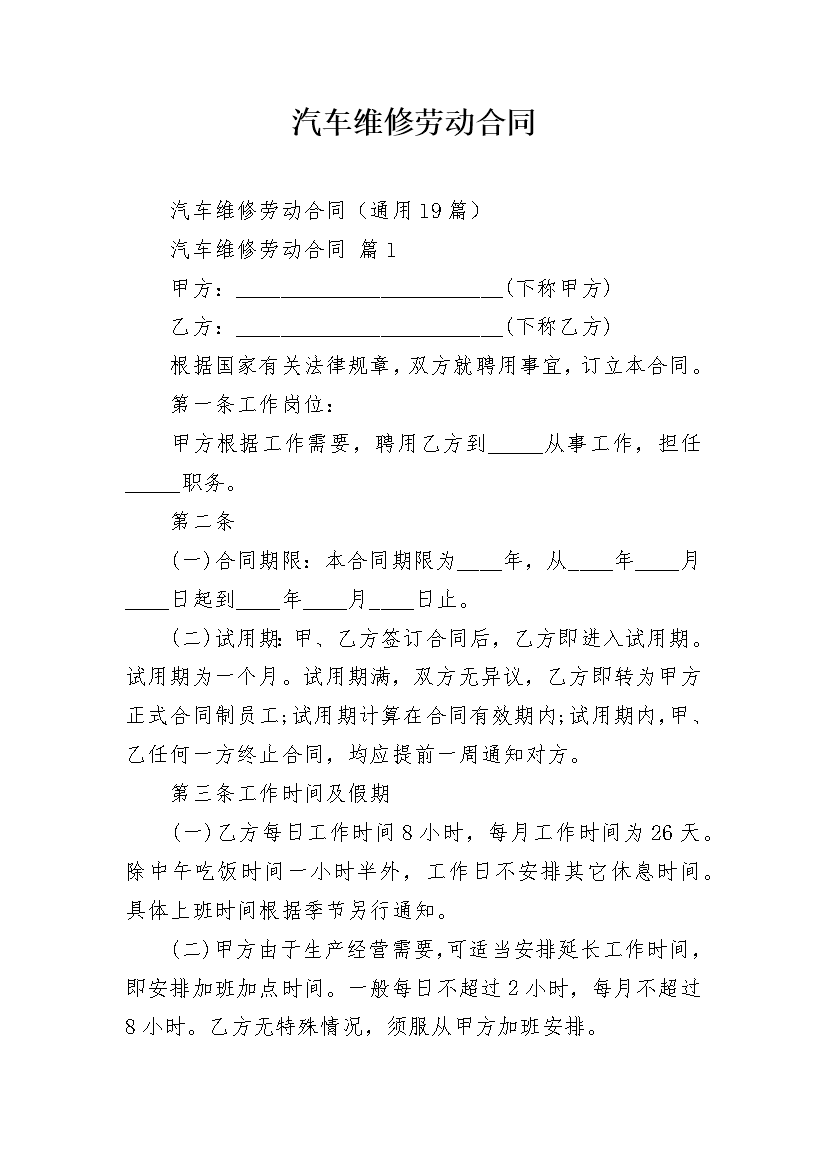 汽车维修劳动合同

汽车维修劳动合同（通用19篇）

汽车维修劳动合同 篇1

甲方：________________________(下称甲方)

乙方：________________________(下称乙方)

根据国家有关法律规章，双方就聘用事宜，订立本合同。

第一条工作岗位：

甲方根据工作需要，聘用乙方到_____从事工作，担任_____职务。

第二条

(一)合同期限：本合同期限为____年，从____年____月____日起到____年____月____日止。

(二)试用期：甲、乙方签订合同后，乙方即进入试用期。试用期为一个月。试用期满，双方无异议，乙方即转为甲方正式合同制员工;试用期计算在合同有效期内;试用期内，甲、乙任何一方终止合同，均应提前一周通知对方。

第三条工作时间及假期

(一)乙方每日工作时间8小时，每月工作时间为26天。除中午吃饭时间一小时半外，工作日不安排其它休息时间。具体上班时间根据季节另行通知。

(二)甲方由于生产经营需要，可适当安排延长工作时间，即安排加班加点时间。一般每日不超过2小时，每月不超过8小时。乙方无特殊情况，须服从甲方加班安排。